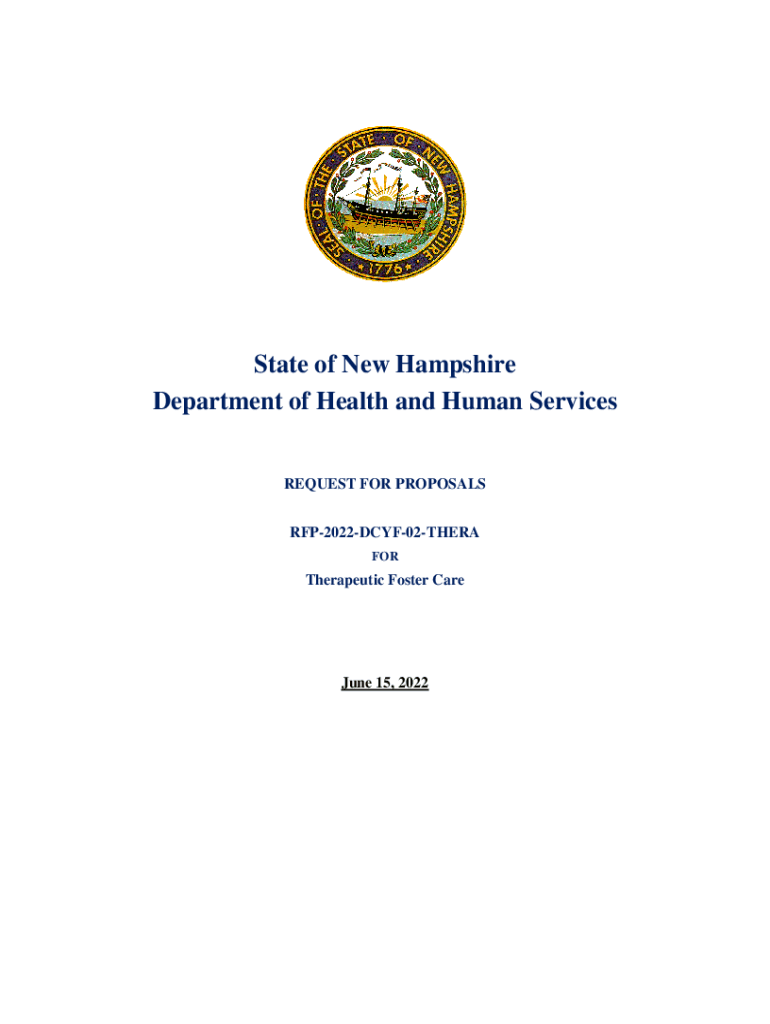 SEAL OF THE STATE OF NEW HAMPSHIRE 1776

State of New Hampshire
Department of Health and Human Services

REQUEST FOR PROPOSALS

RFP-2022-DCYF-02-THERA
FOR
Therapeutic Foster Care

June 15, 2022